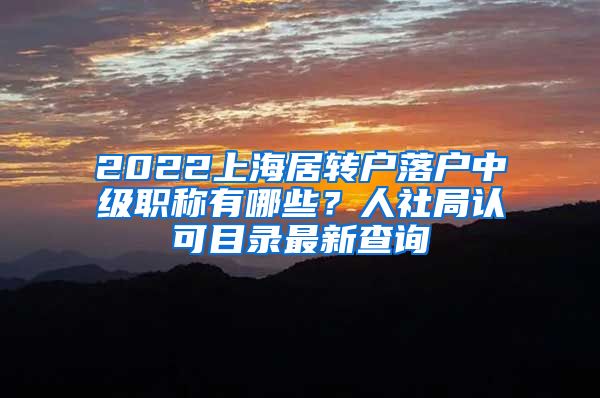 2022上海居转户落户中级职称有哪些？人社局认可目录最新查询